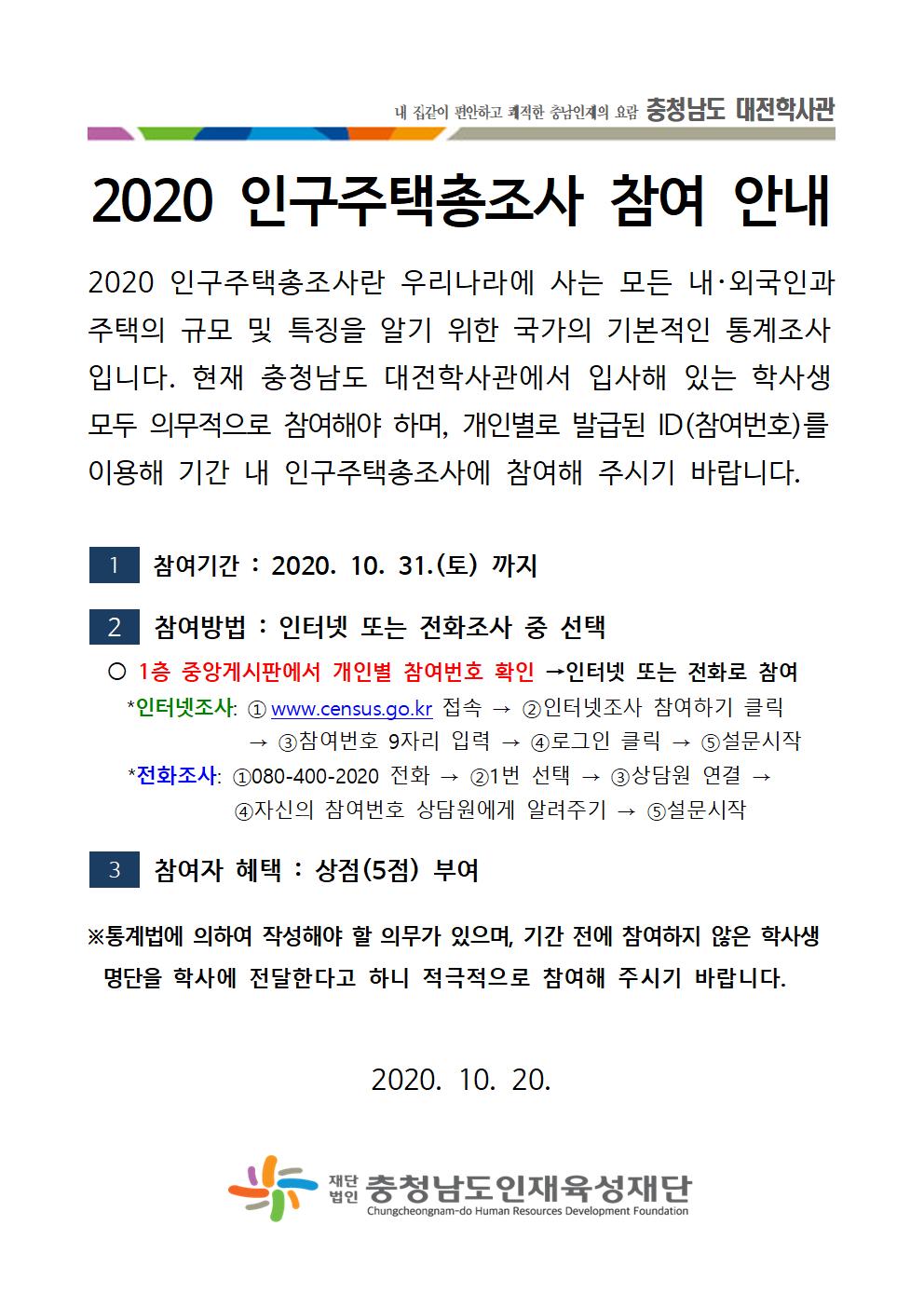 내 집같이 편안하고 쾌적한 충남인재의 요람 충청남도 대전학사관

2020 인구주택총조사 참여 안내

2020 인구주택총조사란 우리나라에 사는 모든 내·외국인과 주택의 규모 및 특징을 알기 위한 국가의 기본적인 통계조사입니다. 현재 충청남도 대전학사관에서 입사해 있는 학사생 모두 의무적으로 참여해야 하며, 개인별로 발급된 ID(참여번호)를 이용해 기간 내 인구주택총조사에 참여해 주시기 바랍니다.

1 참여기간 : 2020. 10. 31.(토) 까지

2 참여방법 : 인터넷 또는 전화조사 중 선택

○ 1층 중앙게시판에서 개인별 참여번호 확인 →인터넷 또는 전화로 참여
*인터넷조사: ① www.census.go.kr 접속 → ②인터넷조사 참여하기 클릭 → ③참여번호 9자리 입력 → ④로그인 클릭 → ⑤설문시작
*전화조사: ①080-400-2020 전화 → ②1번 선택 → ③상담원 연결 → ④자신의 참여번호 상담원에게 알려주기 → ⑤설문시작

3 참여자 혜택 : 상점(5점) 부여

※통계법에 의하여 작성해야 할 의무가 있으며, 기간 전에 참여하지 않은 학사생 명단을 학사에 전달한다고 하니 적극적으로 참여해 주시기 바랍니다.

2020. 10. 20.

재단법인 충청남도인재육성재단
Chungcheongnam-do Human Resources Development Foundation